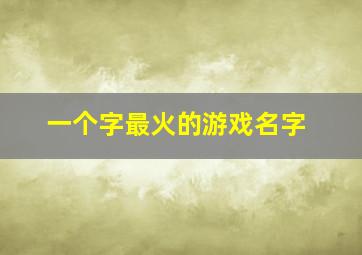 一个字最火的游戏名字